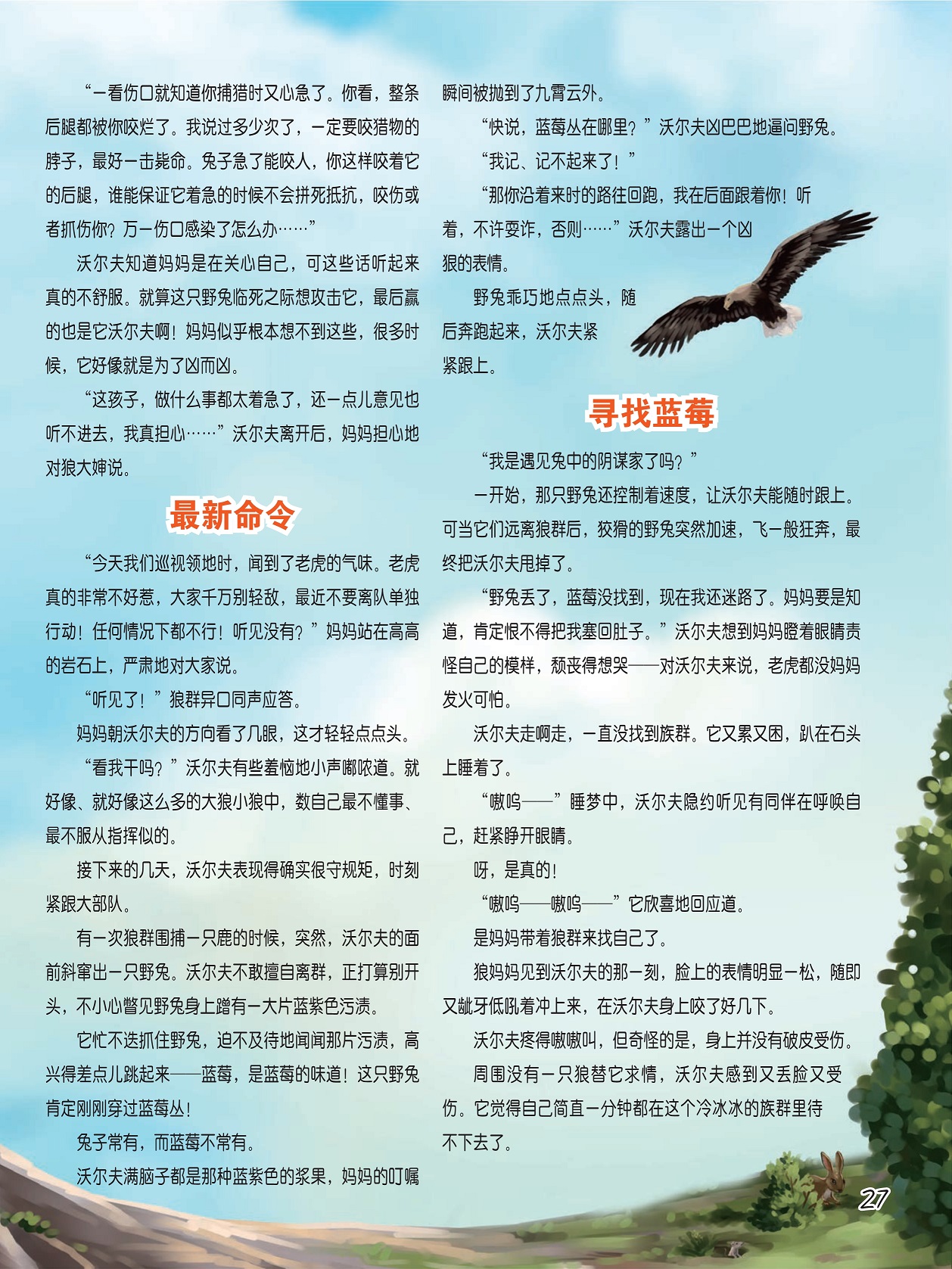 “一看伤口就知道你捕猎时又心急了。你看，整条后腿都被你咬烂了。我说过多少次了，一定要咬猎物的脖子，最好一击毙命。兔子急了能咬人，你这样咬着它的后腿，谁能保证它着急的时候不会拼死抵抗，咬伤或者抓伤你？万一伤口感染了怎么办……”

沃尔夫知道妈妈是在关心自己，可这些话听起来真的不舒服。就算这只野兔临死之际想攻击它，最后赢的也是它沃尔夫啊！妈妈似乎根本想不到这些，很多时候，它好像就是为了凶而凶。

“这孩子，做什么事都太着急了，还一点儿意见也听不进去，我真担心……”沃尔夫离开后，妈妈担心地对狼大婶说。

最新命令

“今天我们巡视领地时，闻到了老虎的气味。老虎真的非常不好惹，大家千万别轻敌，最近不要离队单独行动！任何情况下都不行！听见没有？”妈妈站在高高的岩石上，严肃地对大家说。

“听见了！”狼群异口同声应答。

妈妈朝沃尔夫的方向看了几眼，这才轻轻点点头。

“看我干吗？”沃尔夫有些羞恼地小声嘟哝道。就好像、就好像这么多的大狼小狼中，数自己最不懂事、最不服从指挥似的。

接下来的几天，沃尔夫表现得确实很守规矩，时刻紧跟大部队。

有一次狼群围捕一只鹿的时候，突然，沃尔夫的面前斜窜出一只野兔。沃尔夫不敢擅自离群，正打算别开头，不小心瞥见野兔身上蹭有一大片蓝紫色污渍。

它忙不迭抓住野兔，迫不及待地闻闻那片污渍，高兴得差点儿跳起来——蓝莓，是蓝莓的味道！这只野兔肯定刚刚穿过蓝莓丛！

兔子常有，而蓝莓不常有。

沃尔夫满脑子都是那种蓝紫色的浆果，妈妈的叮嘱瞬间被抛到了九霄云外。

“快说，蓝莓丛在哪里？”沃尔夫凶巴巴地逼问野兔。

“我记、记不起来了！”

“那你沿着来时的路往回跑，我在后面跟着你！听着，不许耍诈，否则……”沃尔夫露出一个凶狠的表情。

野兔乖巧地点点头，随后奔跑起来，沃尔夫紧紧跟上。

寻找蓝莓

“我是遇见兔中的阴谋家了吗？”

一开始，那只野兔还控制着速度，让沃尔夫能随时跟上。可当它们远离狼群后，狡猾的野兔突然加速，飞一般狂奔，最终把沃尔夫甩掉了。

“野兔丢了，蓝莓没找到，现在我还迷路了。妈妈要是知道，肯定恨不得把我塞回肚子。”沃尔夫想到妈妈瞪着眼睛责怪自己的模样，颓丧得想哭——对沃尔夫来说，老虎都没妈妈发火可怕。

沃尔夫走啊走，一直没找到族群。它又累又困，趴在石头上睡着了。

“嗷呜——”睡梦中，沃尔夫隐约听见有同伴在呼唤自己，赶紧睁开眼睛。

呀，是真的！

“嗷呜——嗷呜——”它欣喜地回应道。

是妈妈带着狼群来找自己了。

狼妈妈见到沃尔夫的那一刻，脸上的表情明显一松，随即又龇牙低吼着冲上来，在沃尔夫身上咬了好几下。

沃尔夫疼得嗷嗷叫，但奇怪的是，身上并没有破皮受伤。

周围没有一只狼替它求情，沃尔夫感到又丢脸又受伤。它觉得自己简直一分钟都在这个冷冰冰的族群里待不下去了。

27